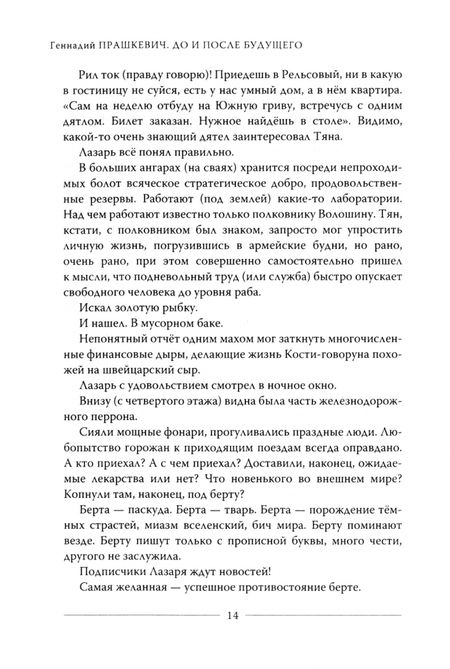 Геннадий ПРАШКЕВИЧ. ДО И ПОСЛЕ БУДУЩЕГО

Рил ток (правду говорю)! Приедешь в Рельсовый, ни в какую в гостиницу не суйся, есть у нас умный дом, а в нём квартира. «Сам на неделю отбуду на Южную гриву, встречусь с одним дятлом. Билет заказан. Нужное найдёшь в столе». Видимо, какой-то очень знающий дятел заинтересовал Тяна.

Лазарь всё понял правильно.

В больших ангарах (на сваях) хранится посреди непроходимых болот всяческое стратегическое добро, продовольственные резервы. Работают (под землей) какие-то лаборатории. Над чем работают известно только полковнику Волошину. Тян, кстати, с полковником был знаком, запросто мог упростить личную жизнь, погрузившись в армейские будни, но рано, очень рано, при этом совершенно самостоятельно пришел к мысли, что подневольный труд (или служба) быстро опускает свободного человека до уровня раба.

Искал золотую рыбку.

И нашел. В мусорном баке.

Непонятный отчёт одним махом мог заткнуть многочисленные финансовые дыры, делающие жизнь Кости-говоруна похожей на швейцарский сыр.

Лазарь с удовольствием смотрел в ночное окно.

Внизу (с четвертого этажа) видна была часть железнодорожного перрона.

Сияли мощные фонари, прогуливались праздные люди. Любопытство горожан к приходящим поездам всегда оправдано. А кто приехал? А с чем приехал? Доставили, наконец, ожидаемые лекарства или нет? Что новенького во внешнем мире? Копнули там, наконец, под берту?

Берта — паскуда. Берта — тварь. Берта — порождение тёмных страстей, миазм вселенский, бич мира. Берту поминают везде. Берту пишут только с прописной буквы, много чести, другого не заслужила.

Подписчики Лазаря ждут новостей!

Самая желанная — успешное противостояние берте.

14